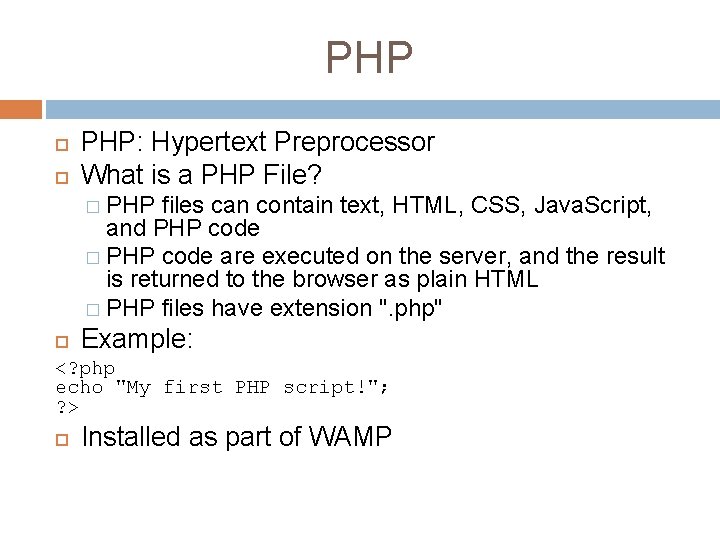 PHP

PHP: Hypertext Preprocessor

What is a PHP File?

PHP files can contain text, HTML, CSS, JavaScript, and PHP code

PHP code are executed on the server, and the result is returned to the browser as plain HTML

PHP files have extension ".php"

Example:

<?php
echo "My first PHP script!";
?>

Installed as part of WAMP